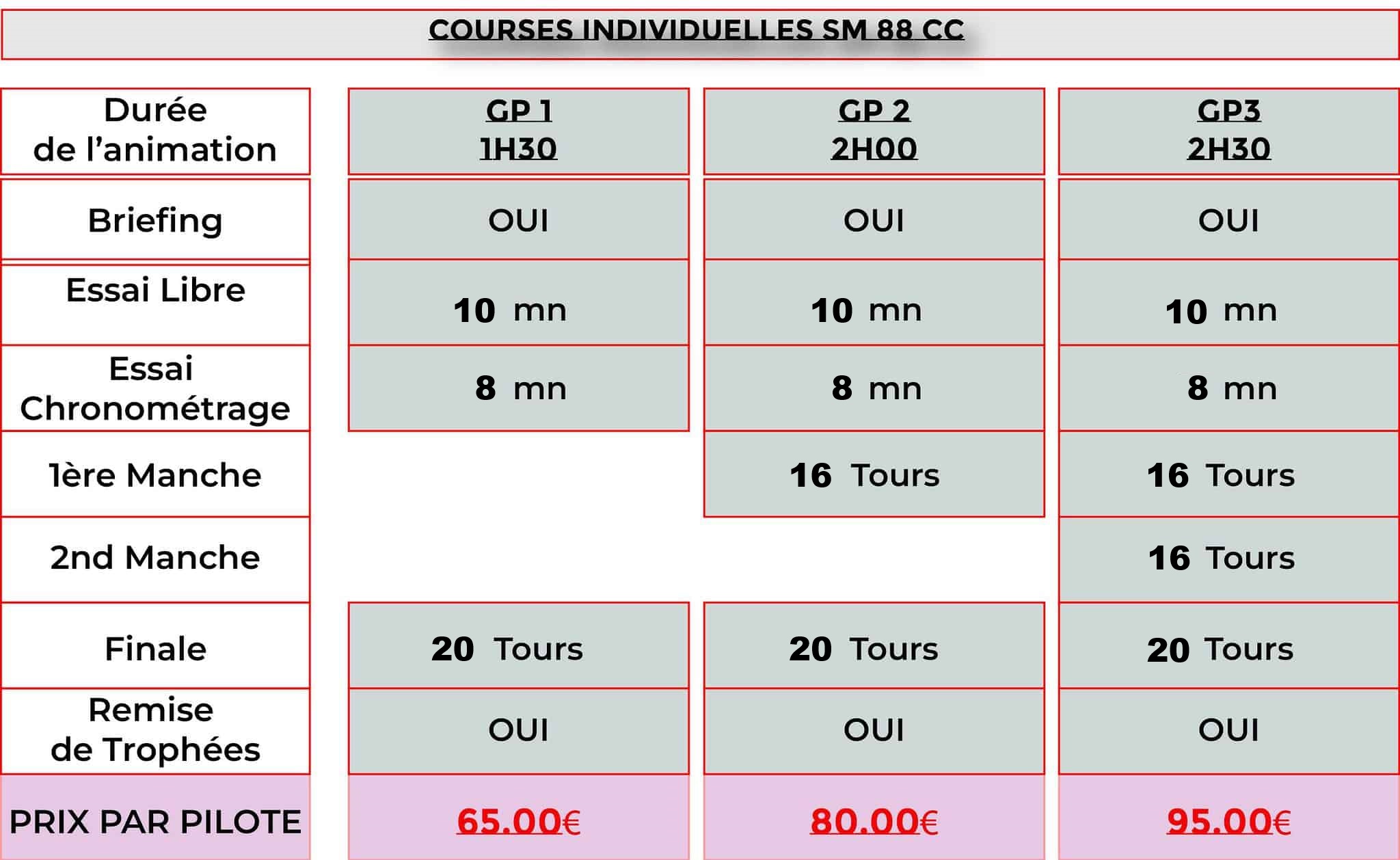 COURSES INDIVIDUELLES SM 88 CC

| Durée de l'animation | GP 1 1H30 | GP 2 2H00 | GP3 2H30 |
|---|---|---|---|
| Briefing | OUI | OUI | OUI |
| Essai Libre | 10 mn | 10 mn | 10 mn |
| Essai Chronométrage | 8 mn | 8 mn | 8 mn |
| 1ère Manche | | 16 Tours | 16 Tours |
| 2nd Manche | | | 16 Tours |
| Finale | 20 Tours | 20 Tours | 20 Tours |
| Remise de Trophées | OUI | OUI | OUI |
| PRIX PAR PILOTE | 65.00€ | 80.00€ | 95.00€ |